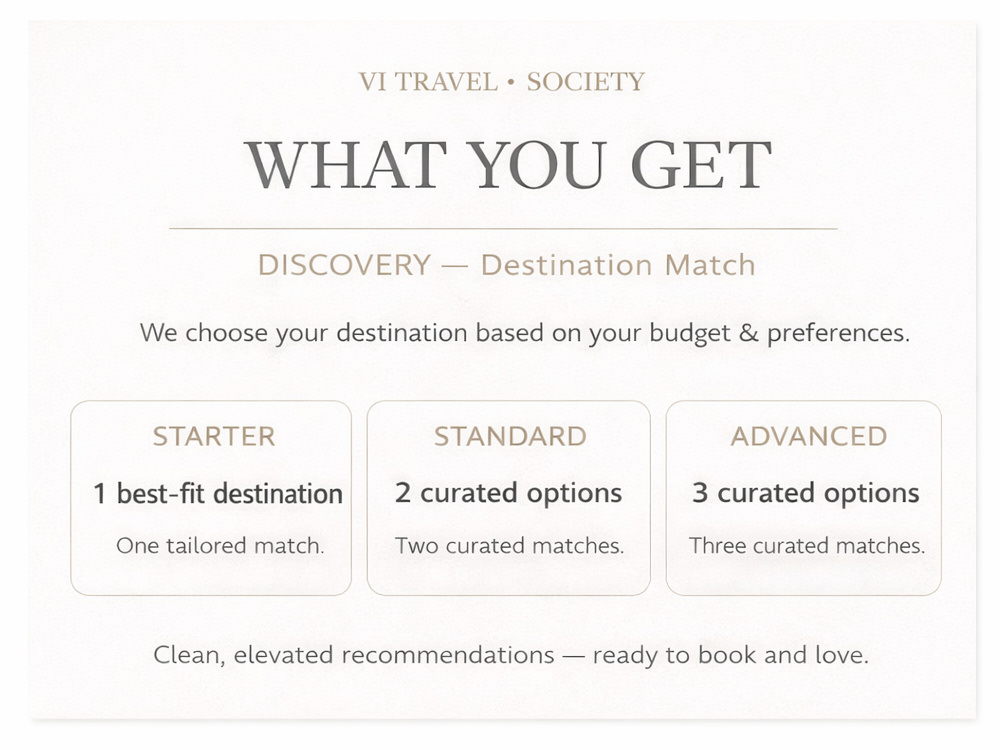 VI TRAVEL • SOCIETY

WHAT YOU GET

DISCOVERY — Destination Match

We choose your destination based on your budget & preferences.

STARTER

1 best-fit destination

One tailored match.

STANDARD

2 curated options

Two curated matches.

ADVANCED

3 curated options

Three curated matches.

Clean, elevated recommendations — ready to book and love.